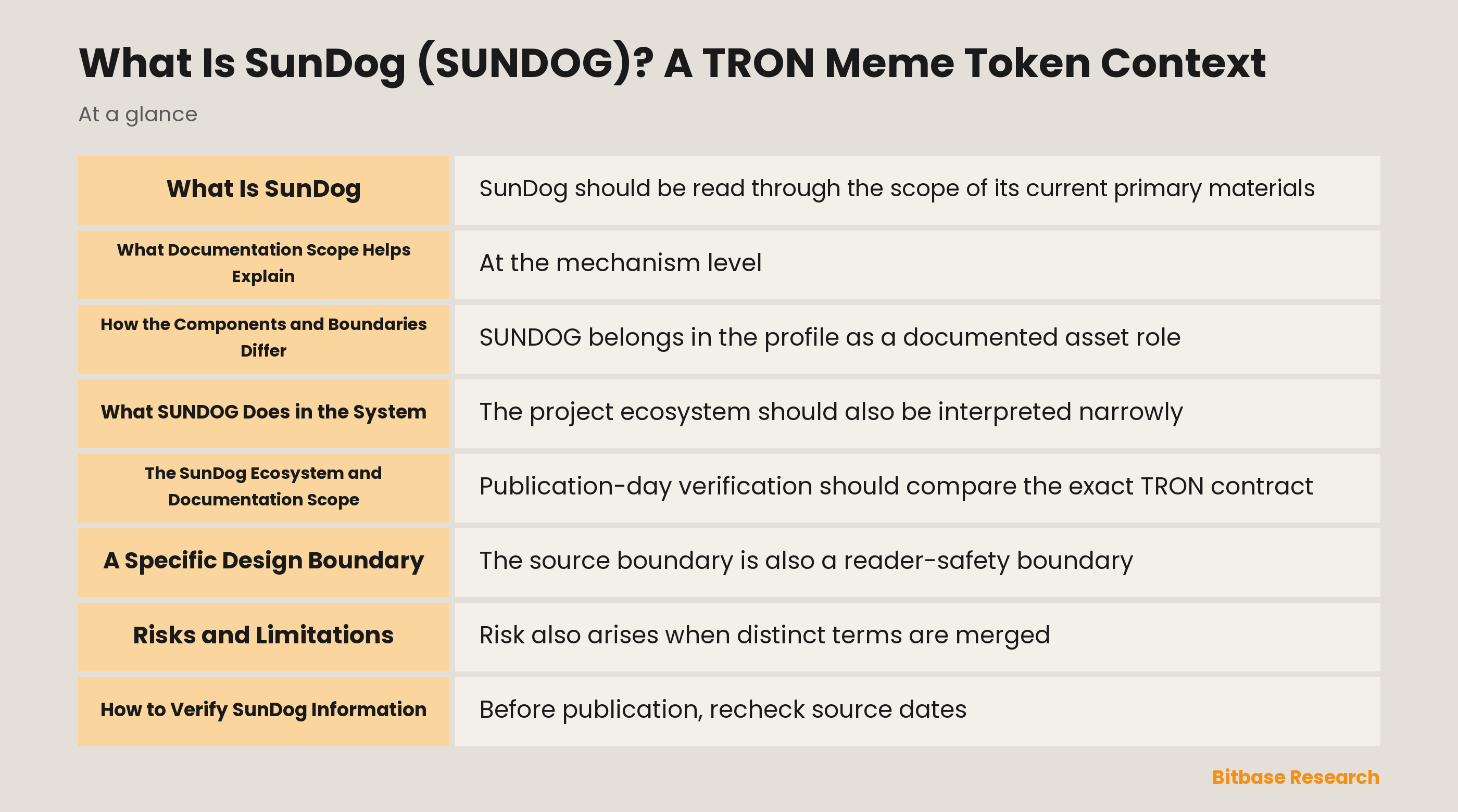 What Is SunDog (SUNDOG)? A TRON Meme Token Context

At a glance

| What Is SunDog | SunDog should be read through the scope of its current primary materials |
|---|---|
| What Documentation Scope Helps Explain | At the mechanism level |
| How the Components and Boundaries Differ | SUNDOG belongs in the profile as a documented asset role |
| What SUNDOG Does in the System | The project ecosystem should also be interpreted narrowly |
| The SunDog Ecosystem and Documentation Scope | Publication-day verification should compare the exact TRON contract |
| A Specific Design Boundary | The source boundary is also a reader-safety boundary |
| Risks and Limitations | Risk also arises when distinct terms are merged |
| How to Verify SunDog Information | Before publication, recheck source dates |

Bitbase Research